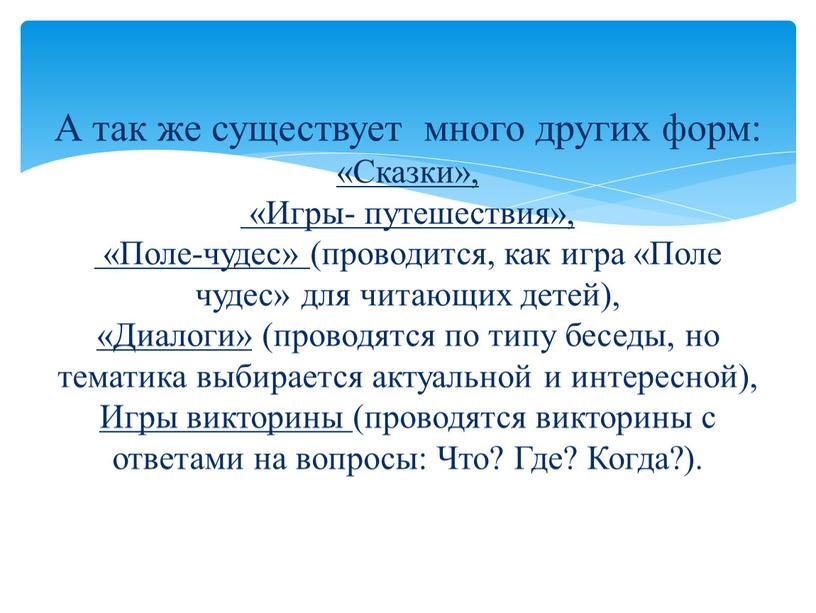 А так же существует много других форм:
«Сказки»,
«Игры- путешествия»,
«Поле-чудес» (проводится, как игра «Поле чудес» для читающих детей),
«Диалоги» (проводятся по типу беседы, но тематика выбирается актуальной и интересной),
Игры викторины (проводятся викторины с ответами на вопросы: Что? Где? Когда?).